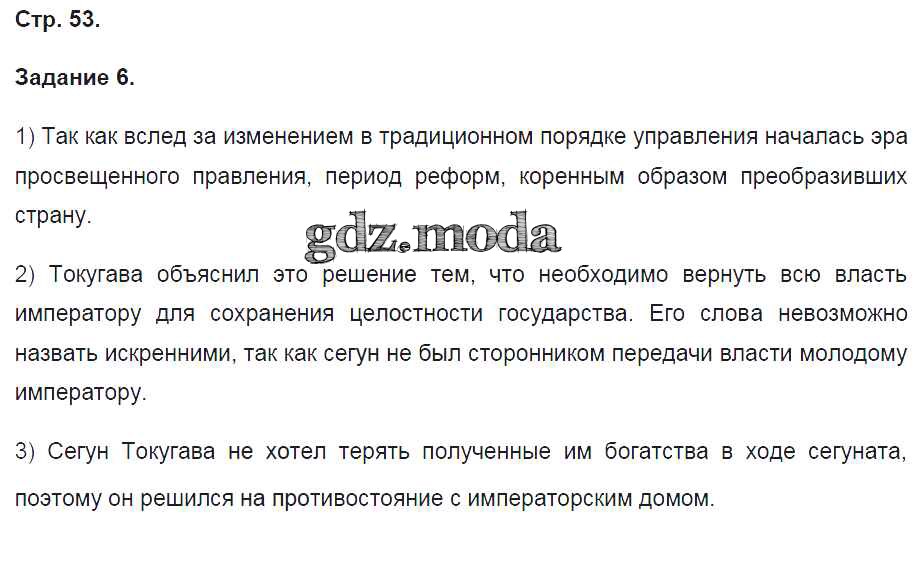 Стр. 53.

Задание 6.

1) Так как вслед за изменением в традиционном порядке управления началась эра просвещенного правления, период реформ, коренным образом преобразивших страну.

gdz.moda

2) Токугава объяснил это решение тем, что необходимо вернуть всю власть императору для сохранения целостности государства. Его слова невозможно назвать искренними, так как сегун не был сторонником передачи власти молодому императору.

3) Сегун Токугава не хотел терять полученные им богатства в ходе сегуната, поэтому он решился на противостояние с императорским домом.